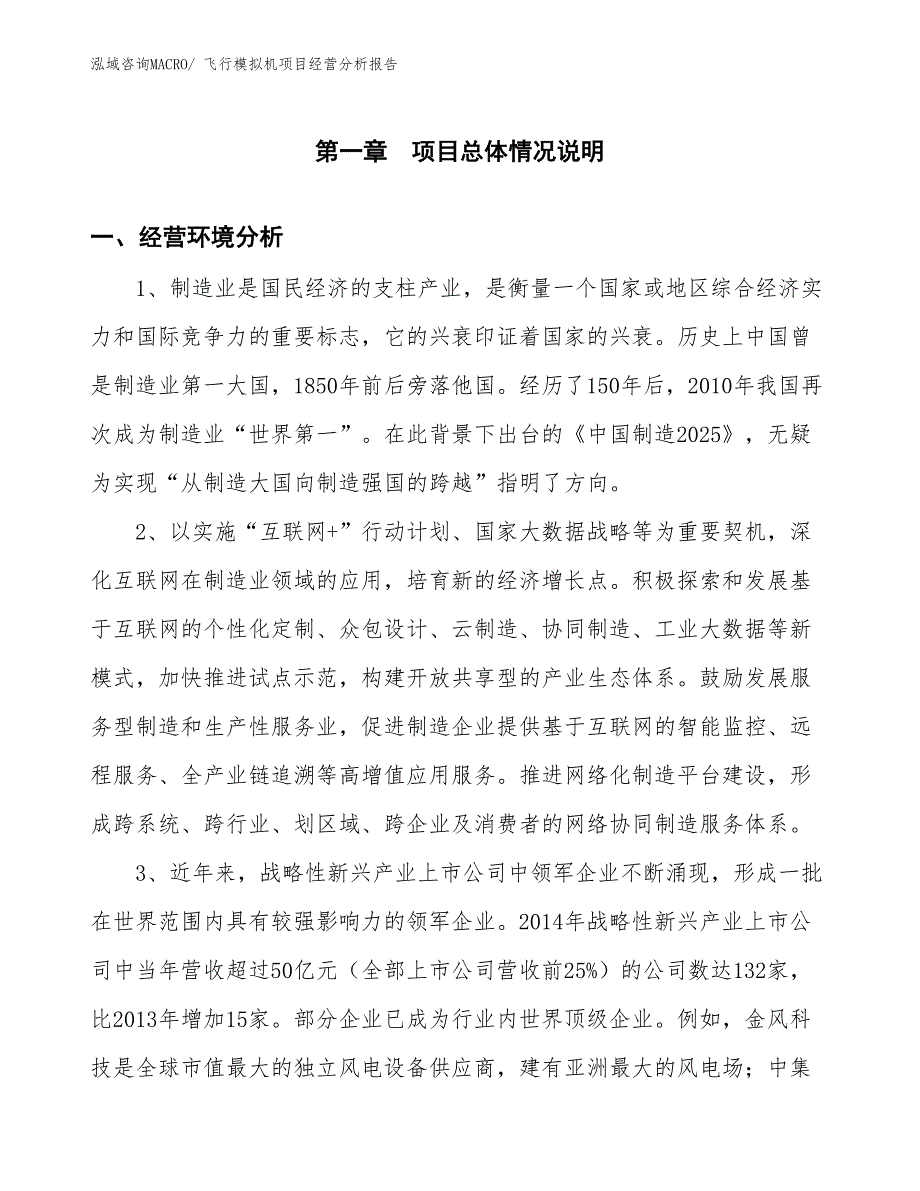 泓域咨询MACRO/ 飞行模拟机项目经营分析报告

第一章 项目总体情况说明

一、经营环境分析

1、制造业是国民经济的支柱产业，是衡量一个国家或地区综合经济实力和国际竞争力的重要标志，它的兴衰印证着国家的兴衰。历史上中国曾是制造业第一大国，1850年前后旁落他国。经历了150年后，2010年我国再次成为制造业“世界第一”。在此背景下出台的《中国制造2025》，无疑为实现“从制造大国向制造强国的跨越”指明了方向。

2、以实施“互联网+”行动计划、国家大数据战略等为重要契机，深化互联网在制造业领域的应用，培育新的经济增长点。积极探索和发展基于互联网的个性化定制、众包设计、云制造、协同制造、工业大数据等新模式，加快推进试点示范，构建开放共享型的产业生态体系。鼓励发展服务型制造和生产性服务业，促进制造企业提供基于互联网的智能监控、远程服务、全产业链追溯等高增值应用服务。推进网络化制造平台建设，形成跨系统、跨行业、划区域、跨企业及消费者的网络协同制造服务体系。

3、近年来，战略性新兴产业上市公司中领军企业不断涌现，形成一批在世界范围内具有较强影响力的领军企业。2014年战略性新兴产业上市公司中当年营收超过50亿元（全部上市公司营收前25%）的公司数达132家，比2013年增加15家。部分企业已成为行业内世界顶级企业。例如，金风科技是全球市值最大的独立风电设备供应商，建有亚洲最大的风电场；中集